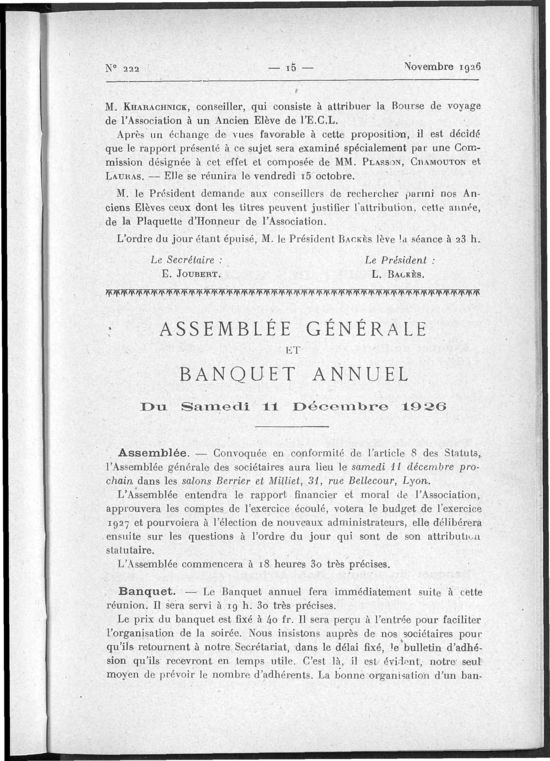 N° 222 — 15 — Novembre 1926

M. Kharachnick, conseiller, qui consiste à attribuer la Bourse de voyage de l'Association à un Ancien Elève de l'E.C.L.

Après un échange de vues favorable à cette proposition, il est décidé que le rapport présenté à ce sujet sera examiné spécialement par une Commission désignée à cet effet et composée de MM. Plasson, Chamouton et Lauras. — Elle se réunira le vendredi 15 octobre.

M. le Président demande aux conseillers de rechercher parmi nos Anciens Elèves ceux dont les titres peuvent justifier l'attribution, cette année, de la Plaquette d'Honneur de l'Association.

L'ordre du jour étant épuisé, M. le Président Backès lève la séance à 23 h.

Le Secrétaire : E. Joubert.

Le Président : L. Backès.

ASSEMBLÉE GÉNÉRALE
ET
BANQUET ANNUEL

Du Samedi 11 Décembre 1926

Assemblée. — Convoquée en conformité de l'article 8 des Statuts, l'Assemblée générale des sociétaires aura lieu le samedi 11 décembre prochain dans les salons Berrier et Milliet, 31, rue Bellecour, Lyon.

L'Assemblée entendra le rapport financier et moral de l'Association, approuvera les comptes de l'exercice écoulé, votera le budget de l'exercice 1927 et pourvoiera à l'élection de nouveaux administrateurs, elle délibérera ensuite sur les questions à l'ordre du jour qui sont de son attribution statutaire.

L'Assemblée commencera à 18 heures 30 très précises.

Banquet. — Le Banquet annuel fera immédiatement suite à cette réunion. Il sera servi à 19 h. 30 très précises.

Le prix du banquet est fixé à 40 fr. Il sera perçu à l'entrée pour faciliter l'organisation de la soirée. Nous insistons auprès de nos sociétaires pour qu'ils retournent à notre Secrétariat, dans le délai fixé, le bulletin d'adhésion qu'ils recevront en temps utile. C'est là, il est évident, notre seul moyen de prévoir le nombre d'adhérents. La bonne organisation d'un ban-